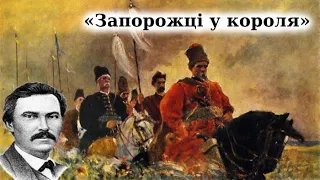 «Запорожці у короля»